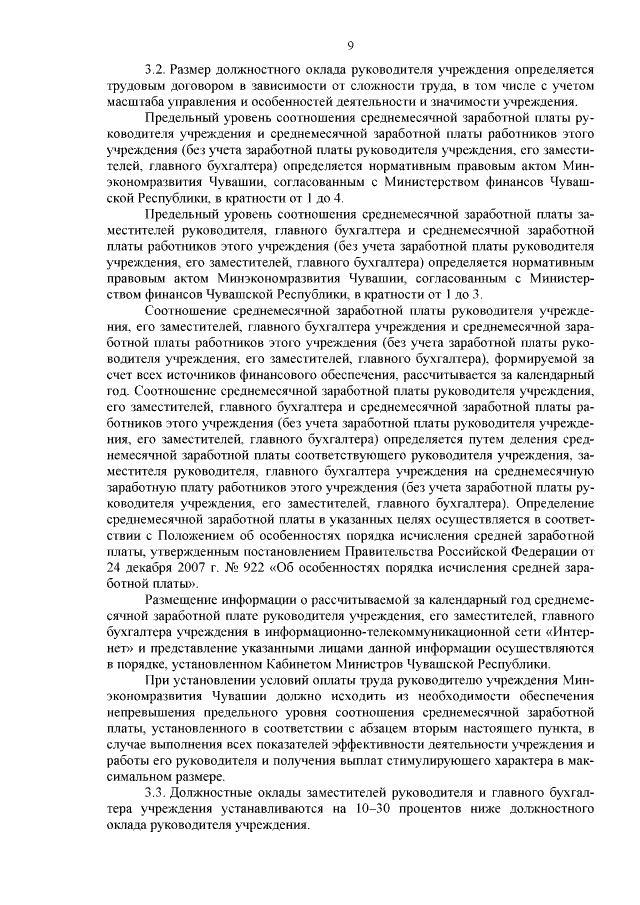 9

3.2. Размер должностного оклада руководителя учреждения определяется трудовым договором в зависимости от сложности труда, в том числе с учетом масштаба управления и особенностей деятельности и значимости учреждения.

Предельный уровень соотношения среднемесячной заработной платы руководителя учреждения и среднемесячной заработной платы работников этого учреждения (без учета заработной платы руководителя учреждения, его заместителей, главного бухгалтера) определяется нормативным правовым актом Минэкономразвития Чувашии, согласованным с Министерством финансов Чувашской Республики, в кратности от 1 до 4.

Предельный уровень соотношения среднемесячной заработной платы заместителей руководителя, главного бухгалтера и среднемесячной заработной платы работников этого учреждения (без учета заработной платы руководителя учреждения, его заместителей, главного бухгалтера) определяется нормативным правовым актом Минэкономразвития Чувашии, согласованным с Министерством финансов Чувашской Республики, в кратности от 1 до 3.

Соотношение среднемесячной заработной платы руководителя учреждения, его заместителей, главного бухгалтера учреждения и среднемесячной заработной платы работников этого учреждения (без учета заработной платы руководителя учреждения, его заместителей, главного бухгалтера), формируемой за счет всех источников финансового обеспечения, рассчитывается за календарный год. Соотношение среднемесячной заработной платы руководителя учреждения, его заместителей, главного бухгалтера и среднемесячной заработной платы работников этого учреждения (без учета заработной платы руководителя учреждения, его заместителей, главного бухгалтера) определяется путем деления среднемесячной заработной платы соответствующего руководителя учреждения, заместителя руководителя, главного бухгалтера учреждения на среднемесячную заработную плату работников этого учреждения (без учета заработной платы руководителя учреждения, его заместителей, главного бухгалтера). Определение среднемесячной заработной платы в указанных целях осуществляется в соответствии с Положением об особенностях порядка исчисления средней заработной платы, утвержденным постановлением Правительства Российской Федерации от 24 декабря 2007 г. № 922 «Об особенностях порядка исчисления средней заработной платы».

Размещение информации о рассчитываемой за календарный год среднемесячной заработной плате руководителя учреждения, его заместителей, главного бухгалтера учреждения в информационно-телекоммуникационной сети «Интернет» и представление указанными лицами данной информации осуществляются в порядке, установленном Кабинетом Министров Чувашской Республики.

При установлении условий оплаты труда руководителю учреждения Минэкономразвития Чувашии должно исходить из необходимости обеспечения непревышения предельного уровня соотношения среднемесячной заработной платы, установленного в соответствии с абзацем вторым настоящего пункта, в случае выполнения всех показателей эффективности деятельности учреждения и работы его руководителя и получения выплат стимулирующего характера в максимальном размере.

3.3. Должностные оклады заместителей руководителя и главного бухгалтера учреждения устанавливаются на 10–30 процентов ниже должностного оклада руководителя учреждения.